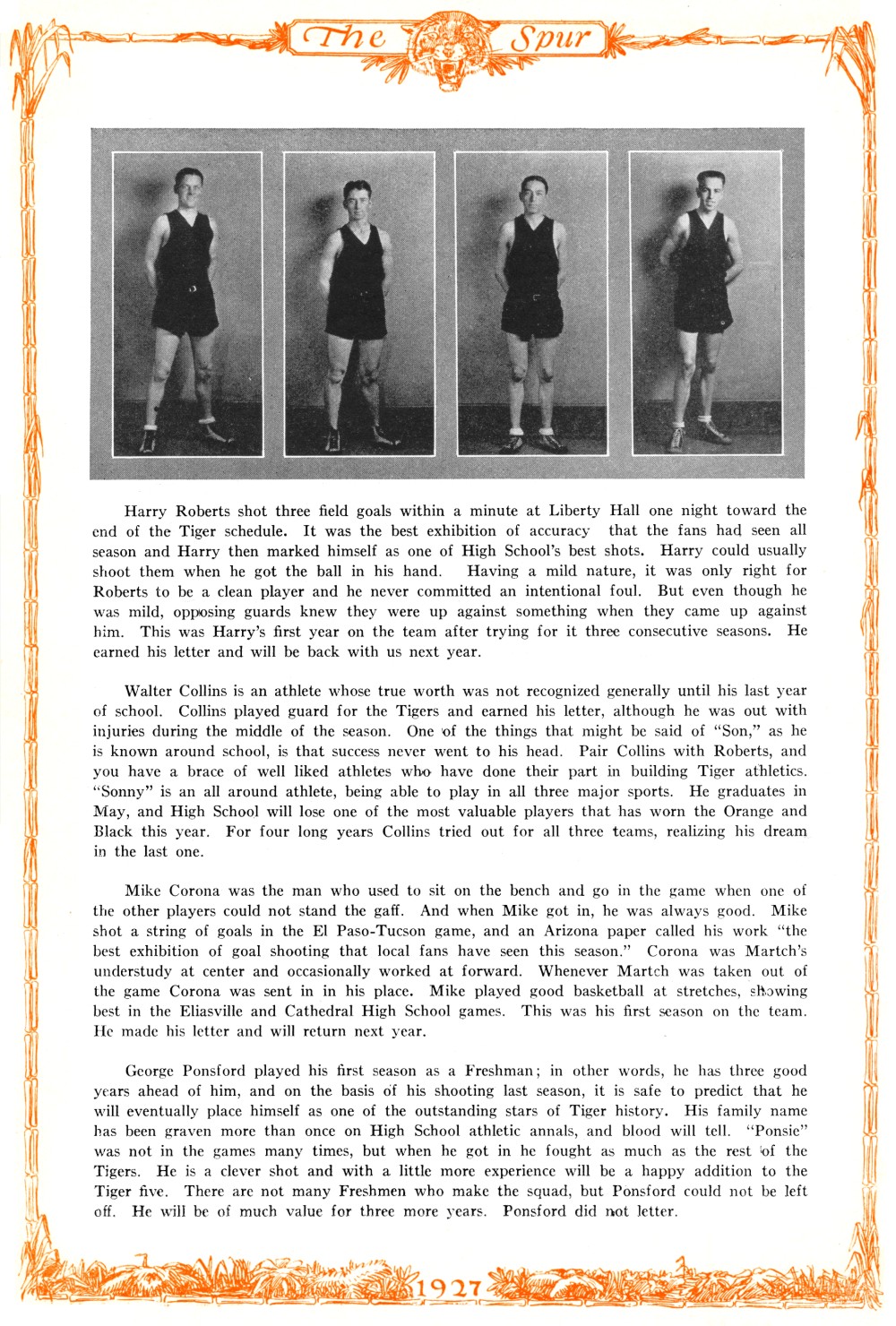 The Spur

Harry Roberts shot three field goals within a minute at Liberty Hall one night toward the end of the Tiger schedule. It was the best exhibition of accuracy that the fans had seen all season and Harry then marked himself as one of High School's best shots. Harry could usually shoot them when he got the ball in his hand. Having a mild nature, it was only right for Roberts to be a clean player and he never committed an intentional foul. But even though he was mild, opposing guards knew they were up against something when they came up against him. This was Harry's first year on the team after trying for it three consecutive seasons. He earned his letter and will be back with us next year.

Walter Collins is an athlete whose true worth was not recognized generally until his last year of school. Collins played guard for the Tigers and earned his letter, although he was out with injuries during the middle of the season. One of the things that might be said of "Son," as he is known around school, is that success never went to his head. Pair Collins with Roberts, and you have a brace of well liked athletes who have done their part in building Tiger athletics. "Sonny" is an all around athlete, being able to play in all three major sports. He graduates in May, and High School will lose one of the most valuable players that has worn the Orange and Black this year. For four long years Collins tried out for all three teams, realizing his dream in the last one.

Mike Corona was the man who used to sit on the bench and go in the game when one of the other players could not stand the gaff. And when Mike got in, he was always good. Mike shot a string of goals in the El Paso-Tucson game, and an Arizona paper called his work "the best exhibition of goal shooting that local fans have seen this season." Corona was Martch's understudy at center and occasionally worked at forward. Whenever Martch was taken out of the game Corona was sent in in his place. Mike played good basketball at stretches, showing best in the Eliasville and Cathedral High School games. This was his first season on the team. He made his letter and will return next year.

George Ponsford played his first season as a Freshman; in other words, he has three good years ahead of him, and on the basis of his shooting last season, it is safe to predict that he will eventually place himself as one of the outstanding stars of Tiger history. His family name has been graven more than once on High School athletic annals, and blood will tell. "Ponsie" was not in the games many times, but when he got in he fought as much as the rest of the Tigers. He is a clever shot and with a little more experience will be a happy addition to the Tiger five. There are not many Freshmen who make the squad, but Ponsford could not be left off. He will be of much value for three more years. Ponsford did not letter.

1927